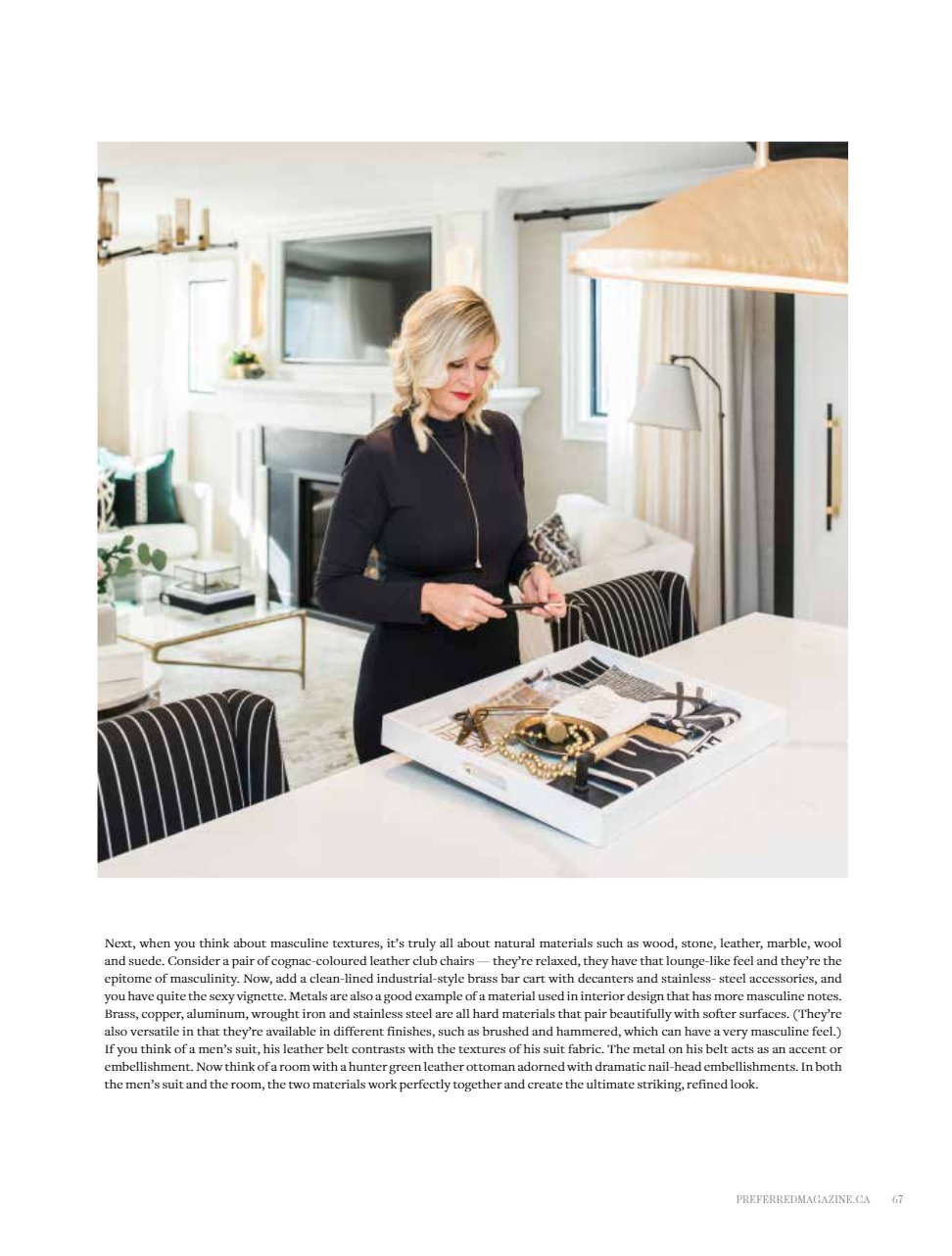 Next, when you think about masculine textures, it's truly all about natural materials such as wood, stone, leather, marble, wool and suede. Consider a pair of cognac-coloured leather club chairs — they're relaxed, they have that lounge-like feel and they're the epitome of masculinity. Now, add a clean-lined industrial-style brass bar cart with decanters and stainless- steel accessories, and you have quite the sexy vignette. Metals are also a good example of a material used in interior design that has more masculine notes. Brass, copper, aluminum, wrought iron and stainless steel are all hard materials that pair beautifully with softer surfaces. (They're also versatile in that they're available in different finishes, such as brushed and hammered, which can have a very masculine feel.) If you think of a men's suit, his leather belt contrasts with the textures of his suit fabric. The metal on his belt acts as an accent or embellishment. Now think of a room with a hunter green leather ottoman adorned with dramatic nail-head embellishments. In both the men's suit and the room, the two materials work perfectly together and create the ultimate striking, refined look.

PREFERREDMAGAZINE.CA 67